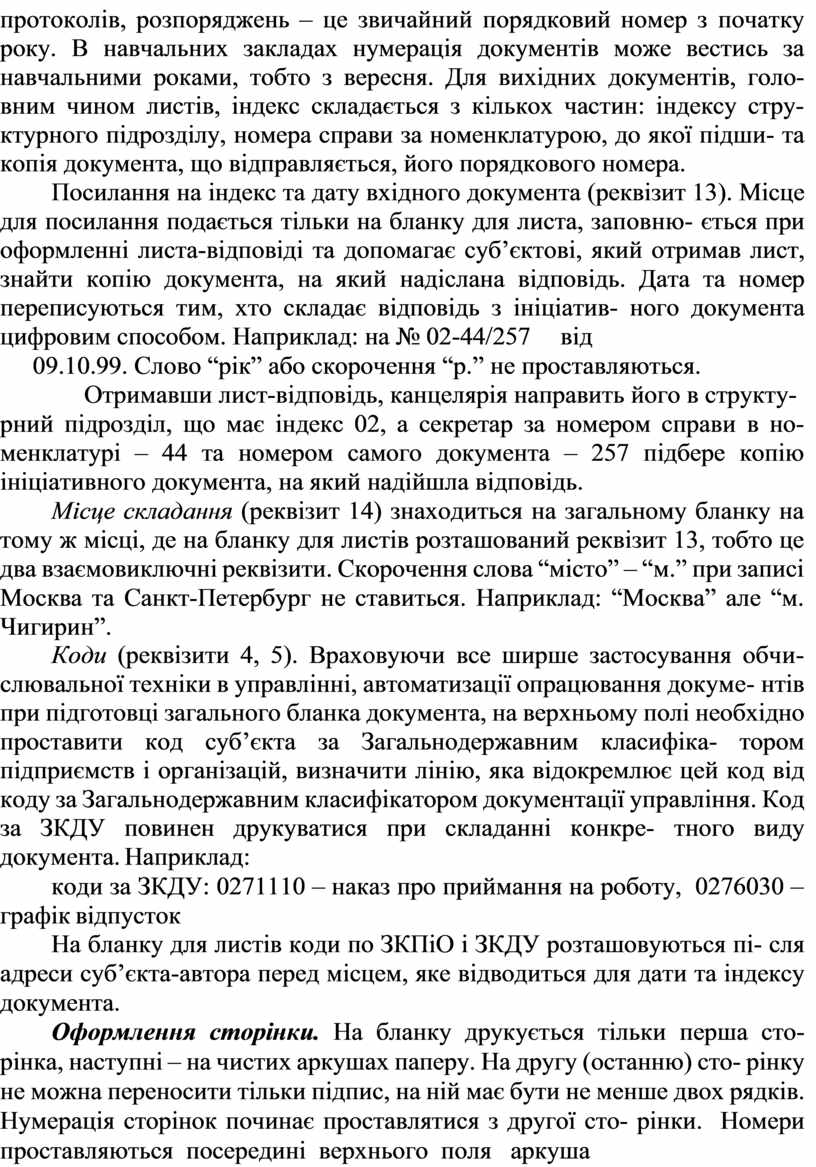 протоколів, розпоряджень – це звичайний порядковий номер з початку року. В навчальних закладах нумерація документів може вестись за навчальними роками, тобто з вересня. Для вихідних документів, головним чином листів, індекс складається з кількох частин: індексу структурного підрозділу, номера справи за номенклатурою, до якої підши- та копія документа, що відправляється, його порядкового номера.

Посилання на індекс та дату вхідного документа (реквізит 13). Місце для посилання подається тільки на бланку для листа, заповню- ється при оформленні листа-відповіді та допомагає суб’єктові, який отримав лист, знайти копію документа, на який надіслана відповідь. Дата та номер переписуються тим, хто складає відповідь з ініціатив- ного документа цифровим способом. Наприклад: на № 02-44/257 від 09.10.99. Слово “рік” або скорочення “р.” не проставляються.

Отримавши лист-відповідь, канцелярія направить його в структурний підрозділ, що має індекс 02, а секретар за номером справи в номенклатурі – 44 та номером самого документа – 257 підбере копію ініціативного документа, на який надійшла відповідь.

Місце складання (реквізит 14) знаходиться на загальному бланку на тому ж місці, де на бланку для листів розташований реквізит 13, тобто це два взаємовиключні реквізити. Скорочення слова “місто” – “м.” при записі Москва та Санкт-Петербург не ставиться. Наприклад: “Москва” але “м. Чигирин”.

Коди (реквізити 4, 5). Враховуючи все ширше застосування обчислювальної техніки в управлінні, автоматизації опрацювання докуме- нтів при підготовці загального бланка документа, на верхньому полі необхідно проставити код суб’єкта за Загальнодержавним класифіка- тором підприємств і організацій, визначити лінію, яка відокремлює цей код від коду за Загальнодержавним класифікатором документації управління. Код за ЗКДУ повинен друкуватися при складанні конкре- тного виду документа. Наприклад:

коди за ЗКДУ: 0271110 – наказ про приймання на роботу, 0276030 – графік відпусток

На бланку для листів коди по ЗКПіО і ЗКДУ розташовуються пі- сля адреси суб’єкта-автора перед місцем, яке відводиться для дати та індексу документа.

Оформлення сторінки. На бланку друкується тільки перша сторінка, наступні – на чистих аркушах паперу. На другу (останню) сто- рінку не можна переносити тільки підпис, на ній має бути не менше двох рядків. Нумерація сторінок починає проставлятися з другої сто- рінки. Номери проставляються посередині верхнього поля аркуша